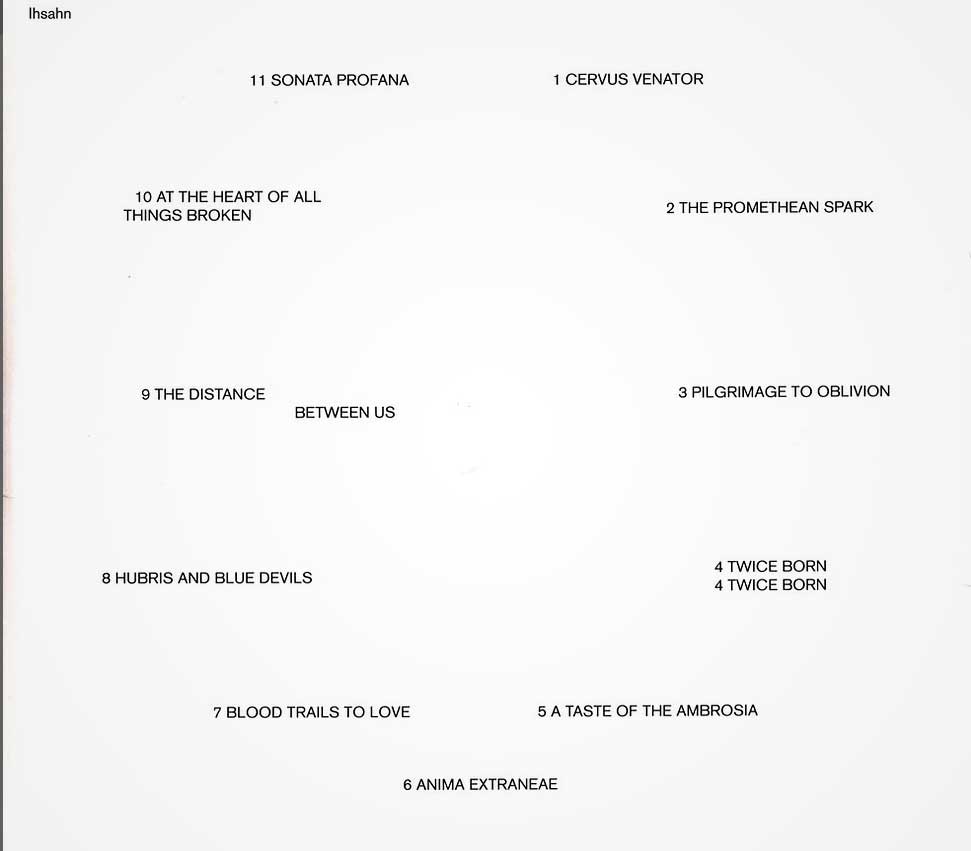 Ihsahn

11 SONATA PROFANA

1 CERVUS VENATOR

10 AT THE HEART OF ALL THINGS BROKEN

2 THE PROMETHEAN SPARK

9 THE DISTANCE BETWEEN US

3 PILGRIMAGE TO OBLIVION

8 HUBRIS AND BLUE DEVILS

4 TWICE BORN
4 TWICE BORN

7 BLOOD TRAILS TO LOVE

5 A TASTE OF THE AMBROSIA

6 ANIMA EXTRANEAE